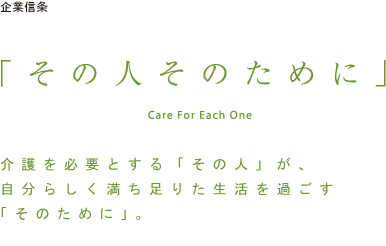 企業信条

「その人そのために」

Care For Each One

介護を必要とする「その人」が、
自分らしく満ち足りた生活を過ごす
「そのために」。